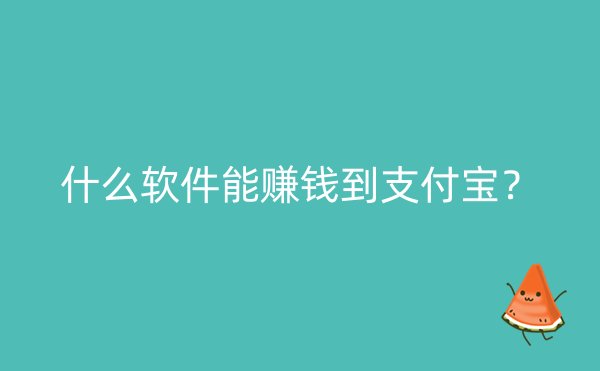 什么软件能赚钱到支付宝？